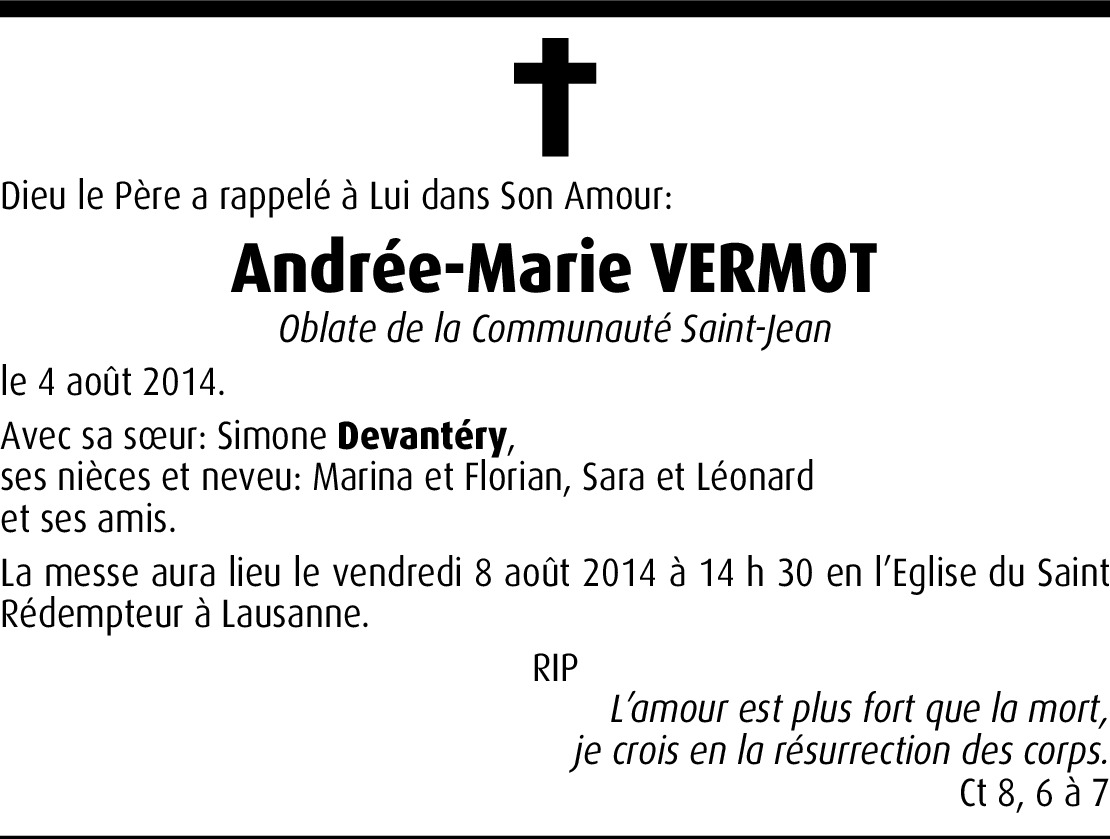 Dieu le Père a rappelé à Lui dans Son Amour:

Andrée-Marie VERMOT

Oblate de la Communauté Saint-Jean

le 4 août 2014.

Avec sa sœur: Simone Devantéry,
ses nièces et neveu: Marina et Florian, Sara et Léonard
et ses amis.

La messe aura lieu le vendredi 8 août 2014 à 14 h 30 en l'Eglise du Saint Rédempteur à Lausanne.

RIP

L'amour est plus fort que la mort,
je crois en la résurrection des corps.
Ct 8, 6 à 7